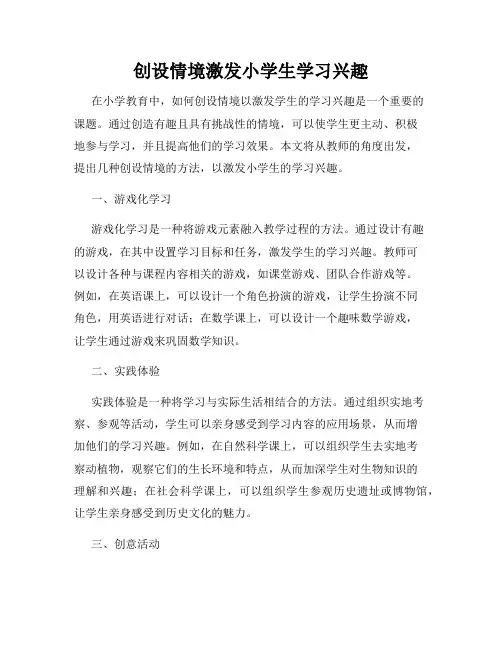 创设情境激发小学生学习兴趣

在小学教育中，如何创设情境以激发学生的学习兴趣是一个重要的课题。通过创造有趣且具有挑战性的情境，可以使学生更主动、积极地参与学习，并且提高他们的学习效果。本文将从教师的角度出发，提出几种创设情境的方法，以激发小学生的学习兴趣。

一、游戏化学习

游戏化学习是一种将游戏元素融入教学过程的方法。通过设计有趣的游戏，在其中设置学习目标和任务，激发学生的学习兴趣。教师可以设计各种与课程内容相关的游戏，如课堂游戏、团队合作游戏等。例如，在英语课上，可以设计一个角色扮演的游戏，让学生扮演不同角色，用英语进行对话；在数学课上，可以设计一个趣味数学游戏，让学生通过游戏来巩固数学知识。

二、实践体验

实践体验是一种将学习与实际生活相结合的方法。通过组织实地考察、参观等活动，学生可以亲身感受到学习内容的应用场景，从而增加他们的学习兴趣。例如，在自然科学课上，可以组织学生去实地考察动植物，观察它们的生长环境和特点，从而加深学生对生物知识的理解和兴趣；在社会科学课上，可以组织学生参观历史遗址或博物馆，让学生亲身感受到历史文化的魅力。

三、创意活动